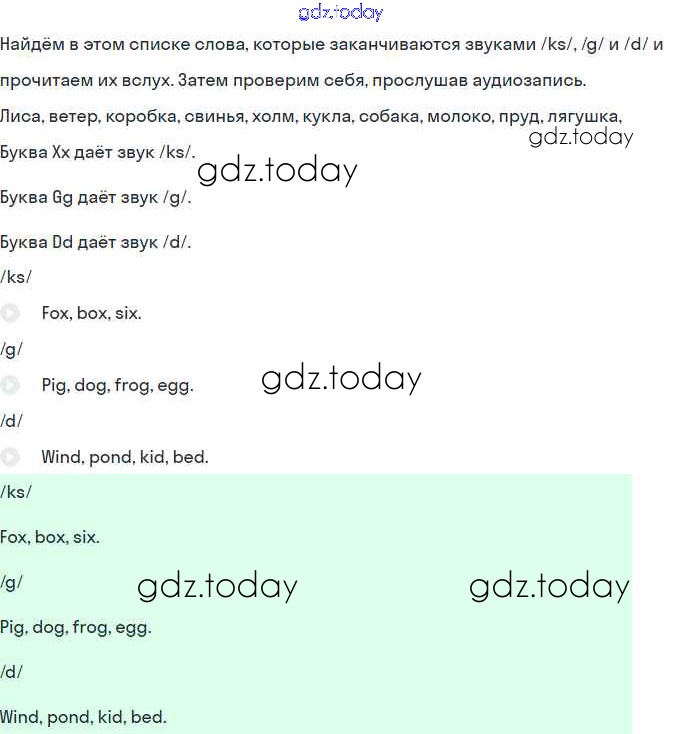 gdz.today

Найдём в этом списке слова, которые заканчиваются звуками /ks/, /g/ и /d/ и прочитаем их вслух. Затем проверим себя, прослушав аудиозапись.

Лиса, ветер, коробка, свинья, холм, кукла, собака, молоко, пруд, лягушка,

gdz.today

Буква Xx даёт звук /ks/.

gdz.today

Буква Gg даёт звук /g/.

Буква Dd даёт звук /d/.

/ks/

Fox, box, six.

/g/

Pig, dog, frog, egg.

gdz.today

/d/

Wind, pond, kid, bed.

/ks/

Fox, box, six.

/g/

gdz.today

gdz.today

Pig, dog, frog, egg.

/d/

Wind, pond, kid, bed.